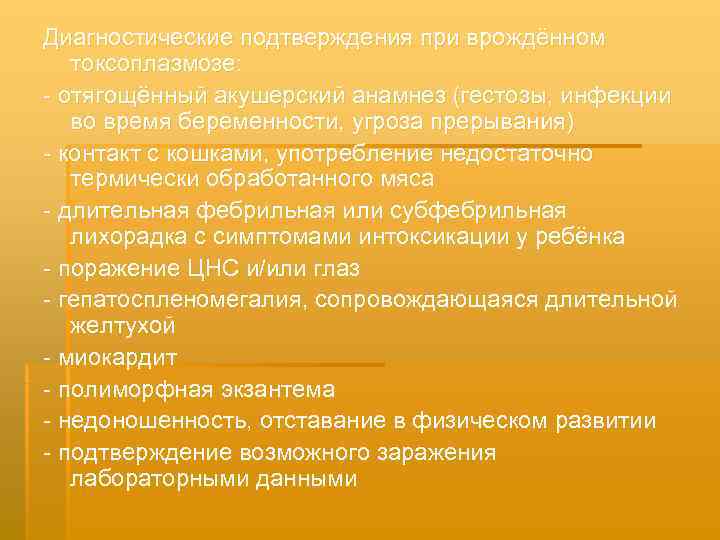 Диагностические подтверждения при врождённом токсоплазмозе:

- отягощённый акушерский анамнез (гестозы, инфекции во время беременности, угроза прерывания)

- контакт с кошками, употребление недостаточно термически обработанного мяса

- длительная фебрильная или субфебрильная лихорадка с симптомами интоксикации у ребёнка

- поражение ЦНС и/или глаз

- гепатоспленомегалия, сопровождающаяся длительной желтухой

- миокардит

- полиморфная экзантема

- недоношенность, отставание в физическом развитии

- подтверждение возможного заражения лабораторными данными